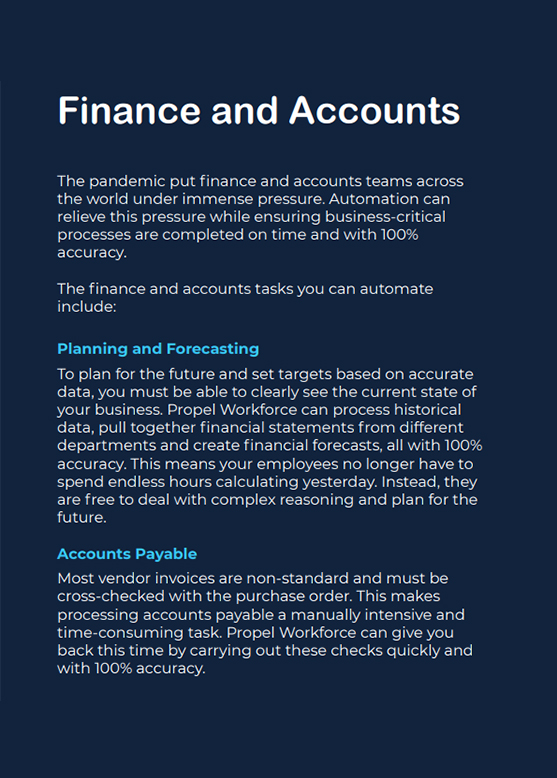 Finance and Accounts

The pandemic put finance and accounts teams across the world under immense pressure. Automation can relieve this pressure while ensuring business-critical processes are completed on time and with 100% accuracy.

The finance and accounts tasks you can automate include:

Planning and Forecasting

To plan for the future and set targets based on accurate data, you must be able to clearly see the current state of your business. Propel Workforce can process historical data, pull together financial statements from different departments and create financial forecasts, all with 100% accuracy. This means your employees no longer have to spend endless hours calculating yesterday. Instead, they are free to deal with complex reasoning and plan for the future.

Accounts Payable

Most vendor invoices are non-standard and must be cross-checked with the purchase order. This makes processing accounts payable a manually intensive and time-consuming task. Propel Workforce can give you back this time by carrying out these checks quickly and with 100% accuracy.